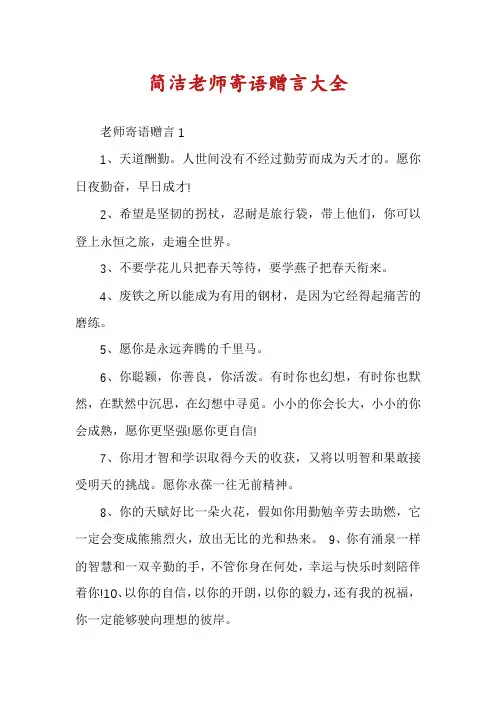 简洁老师寄语赠言大全

老师寄语赠言 1

1、天道酬勤。人世间没有不经过勤劳而成为天才的。愿你日夜勤奋，早日成才!

2、希望是坚韧的拐杖，忍耐是旅行袋，带上他们，你可以登上永恒之旅，走遍全世界。

3、不要学花儿只把春天等待，要学燕子把春天衔来。

4、废铁之所以能成为有用的钢材，是因为它经得起痛苦的磨练。

5、愿你是永远奔腾的千里马。

6、你聪颖，你善良，你活泼。有时你也幻想，有时你也默然，在默然中沉思，在幻想中寻觅。小小的你会长大，小小的你会成熟，愿你更坚强!愿你更自信!

7、你用才智和学识取得今天的收获，又将以明智和果敢接受明天的挑战。愿你永葆一往无前精神。

8、你的天赋好比一朵火花，假如你用勤勉辛劳去助燃，它一定会变成熊熊烈火，放出无比的光和热来。 9、你有涌泉一样的智慧和一双辛勤的手，不管你身在何处，幸运与快乐时刻陪伴着你!10、以你的自信，以你的开朗，以你的毅力，还有我的祝福，你一定能够驶向理想的彼岸。